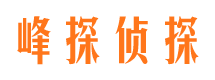 峰探侦探